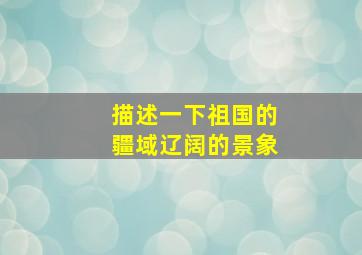 描述一下祖国的
疆域辽阔的景象